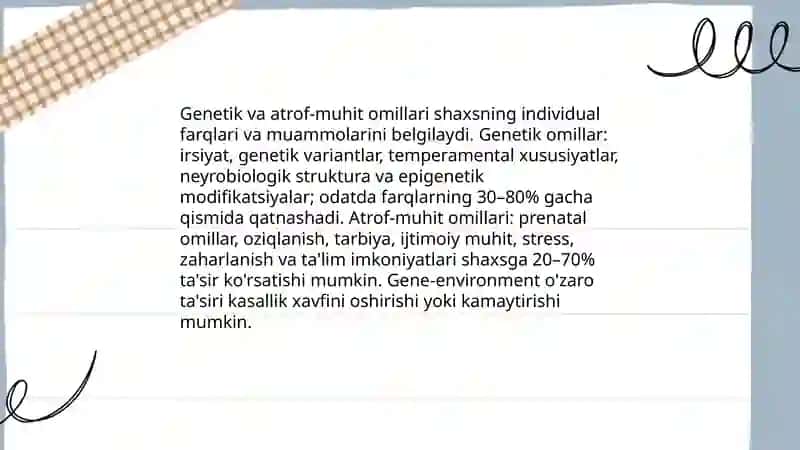 Genetik va atrof-muhit omillari shaxsning individual farqlari va muammolarini belgilaydi. Genetik omillar: irsiyat, genetik variantlar, temperamental xususiyatlar, neyrobiologik struktura va epigenetik modifikatsiyalar; odatda farqlarning 30–80% gacha qismida qatnashadi. Atrof-muhit omillari: prenatal omillar, oziqlanish, tarbiya, ijtimoiy muhit, stress, zaharlanish va ta'lim imkoniyatlari shaxsga 20–70% ta'sir ko'rsatishi mumkin. Gene-environment o'zaro ta'siri kasallik xavfini oshirishi yoki kamaytirishi mumkin.